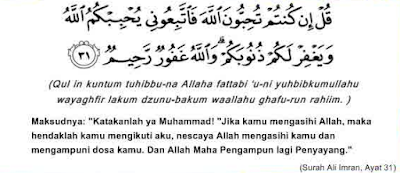 قُلْ إِن كُنتُمْ تُحِبُّونَ ٱللَّهَ فَٱتَّبِعُونِى يُحْبِبْكُمُ ٱللَّهُ وَيَغْفِرْ لَكُمْ ذُنُوبَكُمْ ۗ وَٱللَّهُ غَفُورٌ رَّحِيمٌ ٣١

(Qul in kuntum tuhibbu-na Allaha fattabi 'u-ni yuhbibkumullahu wayaghfir lakum dzunu-bakum waallahu ghafu-run rahiim. )

Maksudnya: "Katakanlah ya Muhammad! "Jika kamu mengasihi Allah, maka hendaklah kamu mengikuti aku, nescaya Allah mengasihi kamu dan mengampuni dosa kamu. Dan Allah Maha Pengampun lagi Penyayang."

(Surah Ali Imran, Ayat 31)